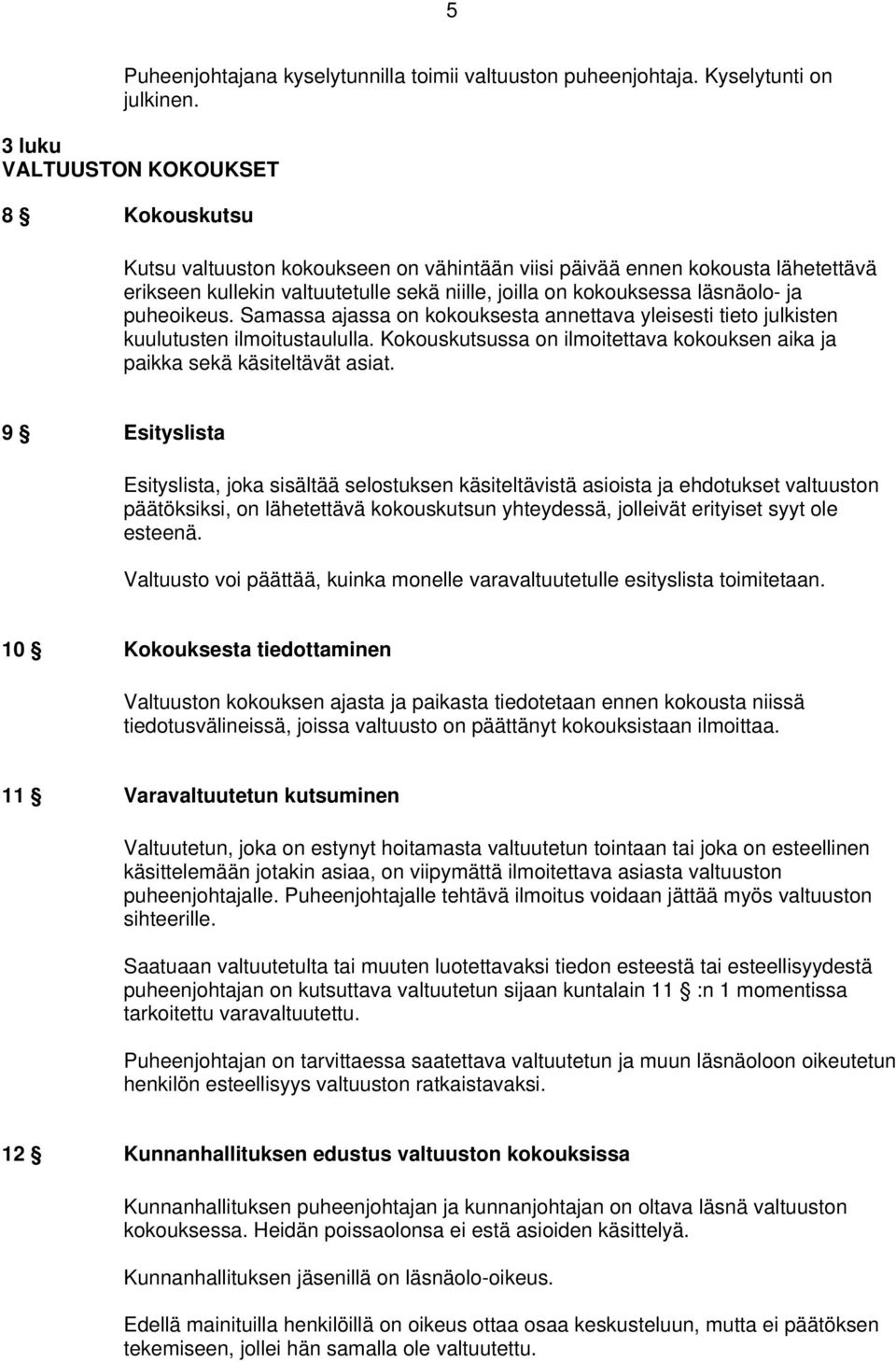 5

Puheenjohtajana kyselytunnilla toimii valtuuston puheenjohtaja. Kyselytunti on julkinen.

3 luku
VALTUUSTON KOKOUKSET

8 § Kokouskutsu

Kutsu valtuuston kokoukseen on vähintään viisi päivää ennen kokousta lähetettävä erikseen kullekin valtuutetulle sekä niille, joilla on kokouksessa läsnäolo- ja puheoikeus. Samassa ajassa on kokouksesta annettava yleisesti tieto julkisten kuulutusten ilmoitustaululla. Kokouskutsussa on ilmoitettava kokouksen aika ja paikka sekä käsiteltävät asiat.

9 § Esityslista

Esityslista, joka sisältää selostuksen käsiteltävistä asioista ja ehdotukset valtuuston päätöksiksi, on lähetettävä kokouskutsun yhteydessä, jolleivät erityiset syyt ole esteenä.

Valtuusto voi päättää, kuinka monelle varavaltuutetulle esityslista toimitetaan.

10 § Kokouksesta tiedottaminen

Valtuuston kokouksen ajasta ja paikasta tiedotetaan ennen kokousta niissä tiedotusvälineissä, joissa valtuusto on päättänyt kokouksistaan ilmoittaa.

11 § Varavaltuutetun kutsuminen

Valtuutetun, joka on estynyt hoitamasta valtuutetun tointaan tai joka on esteellinen käsittelemään jotakin asiaa, on viipymättä ilmoitettava asiasta valtuuston puheenjohtajalle. Puheenjohtajalle tehtävä ilmoitus voidaan jättää myös valtuuston sihteerille.

Saatuaan valtuutetulta tai muuten luotettavaksi tiedon esteestä tai esteellisyydestä puheenjohtajan on kutsuttava valtuutetun sijaan kuntalain 11 § :n 1 momentissa tarkoitettu varavaltuutettu.

Puheenjohtajan on tarvittaessa saatettava valtuutetun ja muun läsnäoloon oikeutetun henkilön esteellisyys valtuuston ratkaistavaksi.

12 § Kunnanhallituksen edustus valtuuston kokouksissa

Kunnanhallituksen puheenjohtajan ja kunnanjohtajan on oltava läsnä valtuuston kokouksessa. Heidän poissaolonsa ei estä asioiden käsittelyä.

Kunnanhallituksen jäsenillä on läsnäolo-oikeus.

Edellä mainituilla henkilöillä on oikeus ottaa osaa keskusteluun, mutta ei päätöksen tekemiseen, jollei hän samalla ole valtuutettu.